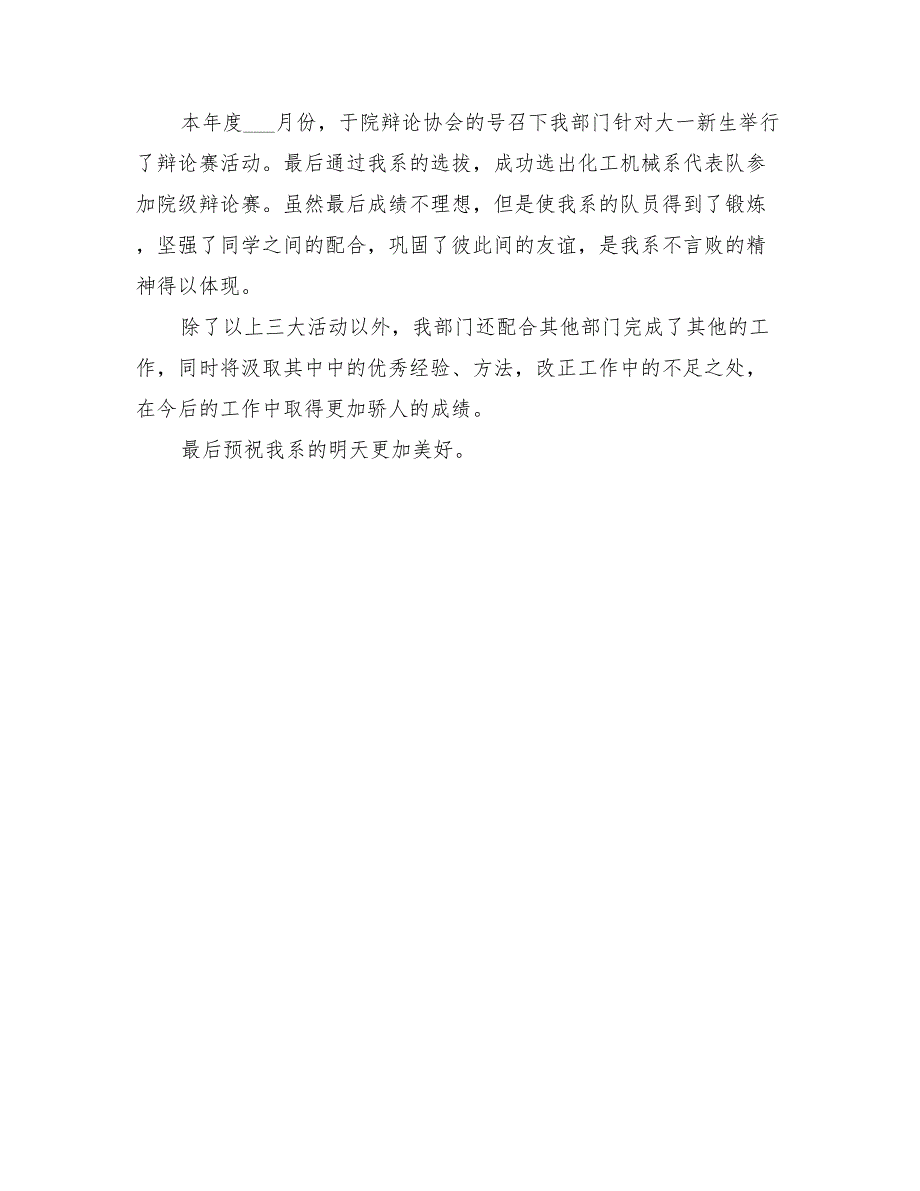 本年度___月份，于院辩论协会的号召下我部门针对大一新生举行了辩论赛活动。最后通过我系的选拔，成功选出化工机械系代表队参加院级辩论赛。虽然最后成绩不理想，但是使我系的队员得到了锻炼，坚强了同学之间的配合，巩固了彼此间的友谊，是我系不言败的精神得以体现。

除了以上三大活动以外，我部门还配合其他部门完成了其他的工作，同时将汲取其中中的优秀经验、方法，改正工作中的不足之处，在今后的工作中取得更加骄人的成绩。

最后预祝我系的明天更加美好。